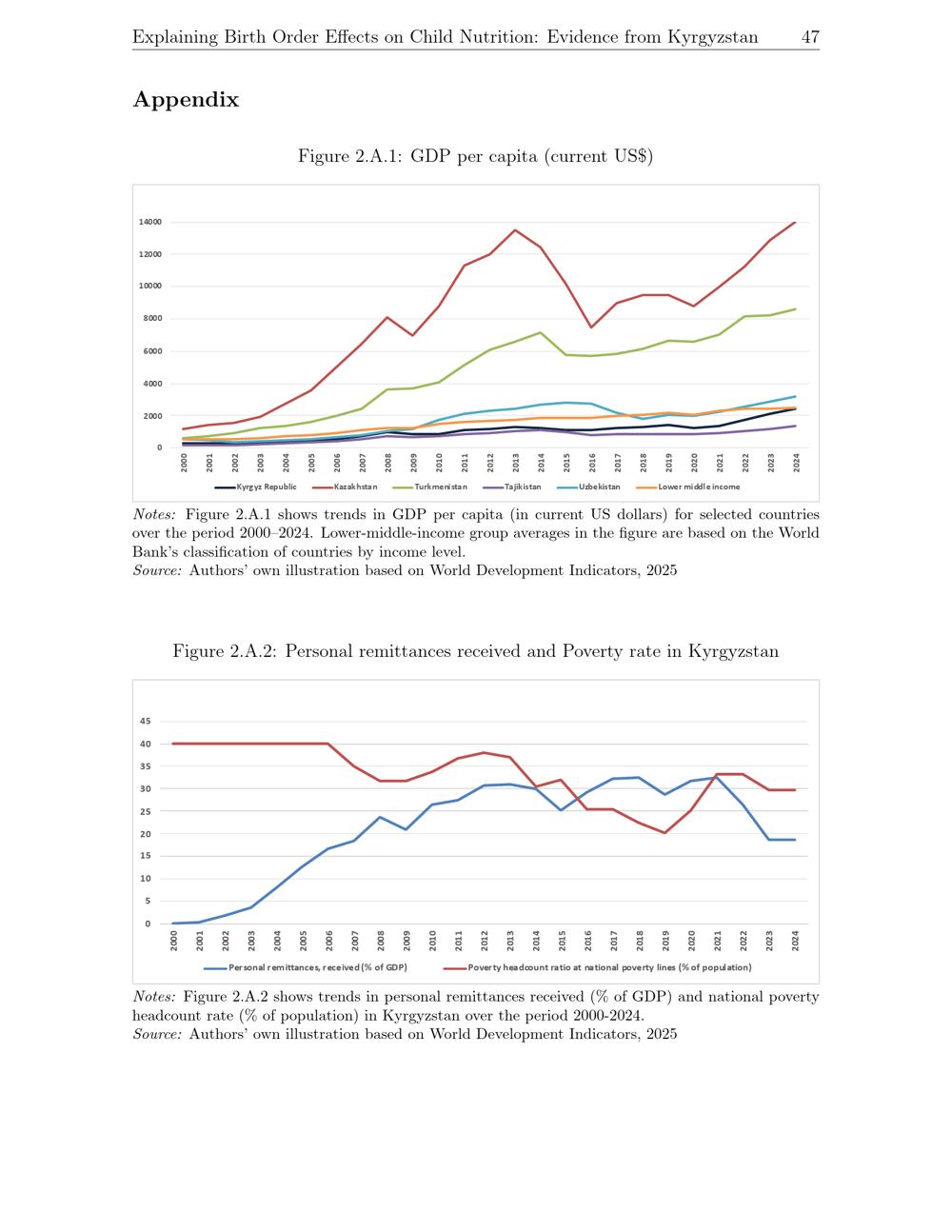 Explaining Birth Order Effects on Child Nutrition: Evidence from Kyrgyzstan 47

Appendix

Figure 2.A.1: GDP per capita (current US$)

14000
12000
10000
8000
6000
4000
2000
0

2000 2001 2002 2003 2004 2005 2006 2007 2008 2009 2010 2011 2012 2013 2014 2015 2016 2017 2018 2019 2020 2021 2022 2023 2024

Kyrgyz Republic Kazakhstan Turkmenistan Tajikistan Uzbekistan Lower middle income

Notes: Figure 2.A.1 shows trends in GDP per capita (in current US dollars) for selected countries over the period 2000–2024. Lower-middle-income group averages in the figure are based on the World Bank's classification of countries by income level.
Source: Authors' own illustration based on World Development Indicators, 2025

Figure 2.A.2: Personal remittances received and Poverty rate in Kyrgyzstan

45
40
35
30
25
20
15
10
5
0

2000 2001 2002 2003 2004 2005 2006 2007 2008 2009 2010 2011 2012 2013 2014 2015 2016 2017 2018 2019 2020 2021 2022 2023 2024

Personal remittances, received (% of GDP) Poverty headcount ratio at national poverty lines (% of population)

Notes: Figure 2.A.2 shows trends in personal remittances received (% of GDP) and national poverty headcount rate (% of population) in Kyrgyzstan over the period 2000-2024.
Source: Authors' own illustration based on World Development Indicators, 2025